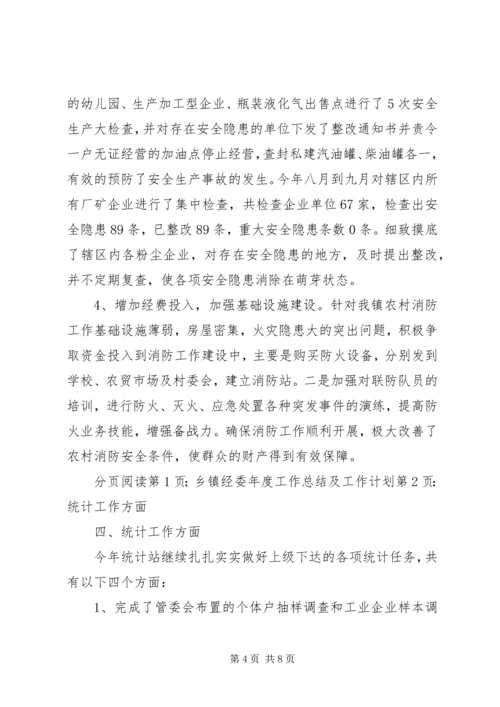 的幼儿园、生产加工型企业、瓶装液化气出售点进行了5次安全生产大检查，并对存在安全隐患的单位下发了整改通知书并责令一户无证经营的加油点停止经营，查封私建汽油罐、柴油罐各一，有效的预防了安全生产事故的发生。今年八月到九月对辖区内所有厂矿企业进行了集中检查，共检查企业单位67家，检查出安全隐患89条，已整改89条，重大安全隐患条数0条。细致摸底了辖区内各粉尘企业，对存在安全隐患的地方，及时提出整改，并不定期复查，使各项安全隐患消除在萌芽状态。

4、增加经费投入，加强基础设施建设。针对我镇农村消防工作基础设施薄弱，房屋密集，火灾隐患大的突出问题，积极争取资金投入到消防工作建设中，主要是购买防火设备，分别发到学校、农贸市场及村委会，建立消防站。二是加强对联防队员的培训，进行防火、灭火、应急处置各种突发事件的演练，提高防火业务技能，增强备战力。确保消防工作顺利开展，极大改善了农村消防安全条件，使群众的财产得到有效保障。

分页阅读第1页：乡镇经委年度工作总结及工作计划第2页：统计工作方面

四、统计工作方面

今年统计站继续扎扎实实做好上级下达的各项统计任务，共有以下四个方面：

1、完成了管委会布置的个体户抽样调查和工业企业样本调

第4页 共8页